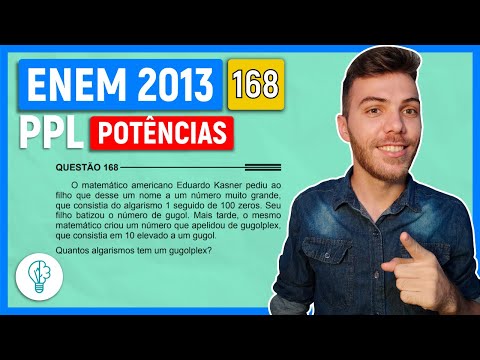 ENEM 2013 168

PPL POTÊNCIAS

QUESTÃO 168

O matemático americano Eduardo Kasner pediu ao filho que desse um nome a um número muito grande, que consistia do algarismo 1 seguido de 100 zeros. Seu filho batizou o número de gugol. Mais tarde, o mesmo matemático criou um número que apelidou de gugolplex, que consistia em 10 elevado a um gugol.

Quantos algarismos tem um gugolplex?